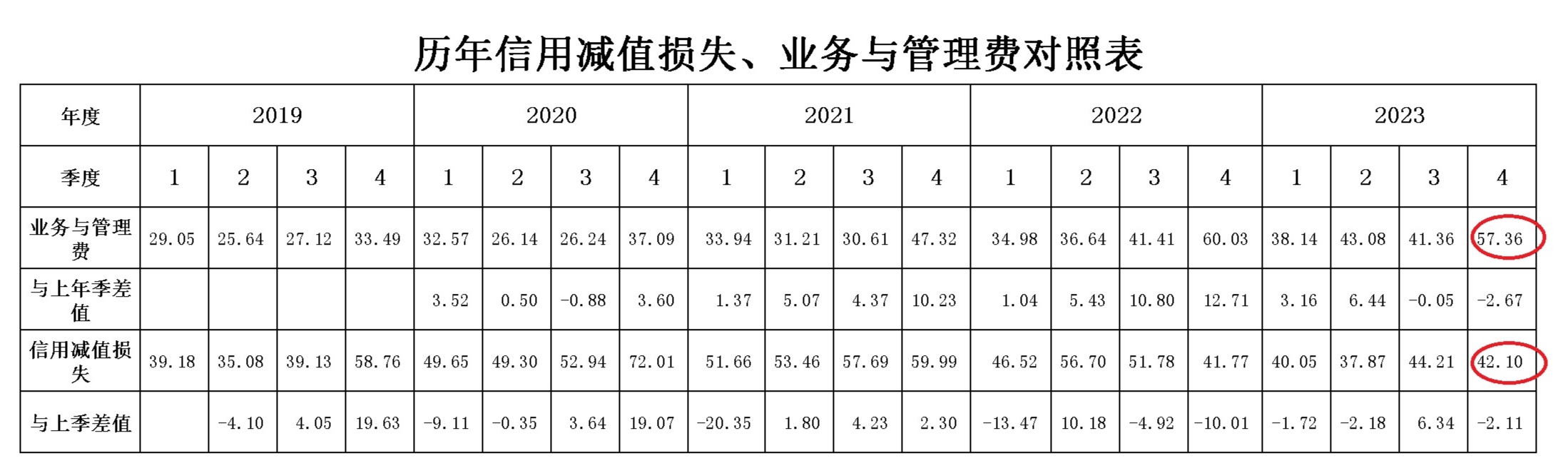 历年信用减值损失、业务与管理费对照表

| 年度 | 2019 | | | | 2020 | | | | 2021 | | | | 2022 | | | | 2023 | | | |
|---|---|---|---|---|---|---|---|---|---|---|---|---|---|---|---|---|---|---|---|---|
| 季度 | 1 | 2 | 3 | 4 | 1 | 2 | 3 | 4 | 1 | 2 | 3 | 4 | 1 | 2 | 3 | 4 | 1 | 2 | 3 | 4 |
| 业务与管理费 | 29.05 | 25.64 | 27.12 | 33.49 | 32.57 | 26.14 | 26.24 | 37.09 | 33.94 | 31.21 | 30.61 | 47.32 | 34.98 | 36.64 | 41.41 | 60.03 | 38.14 | 43.08 | 41.36 | 57.36 |
| 与上年季差值 | | | | | 3.52 | 0.50 | -0.88 | 3.60 | 1.37 | 5.07 | 4.37 | 10.23 | 1.04 | 5.43 | 10.80 | 12.71 | 3.16 | 6.44 | -0.05 | -2.67 |
| 信用减值损失 | 39.18 | 35.08 | 39.13 | 58.76 | 49.65 | 49.30 | 52.94 | 72.01 | 51.66 | 53.46 | 57.69 | 59.99 | 46.52 | 56.70 | 51.78 | 41.77 | 40.05 | 37.87 | 44.21 | 42.10 |
| 与上季差值 | | -4.10 | 4.05 | 19.63 | -9.11 | -0.35 | 3.64 | 19.07 | -20.35 | 1.80 | 4.23 | 2.30 | -13.47 | 10.18 | -4.92 | -10.01 | -1.72 | -2.18 | 6.34 | -2.11 |